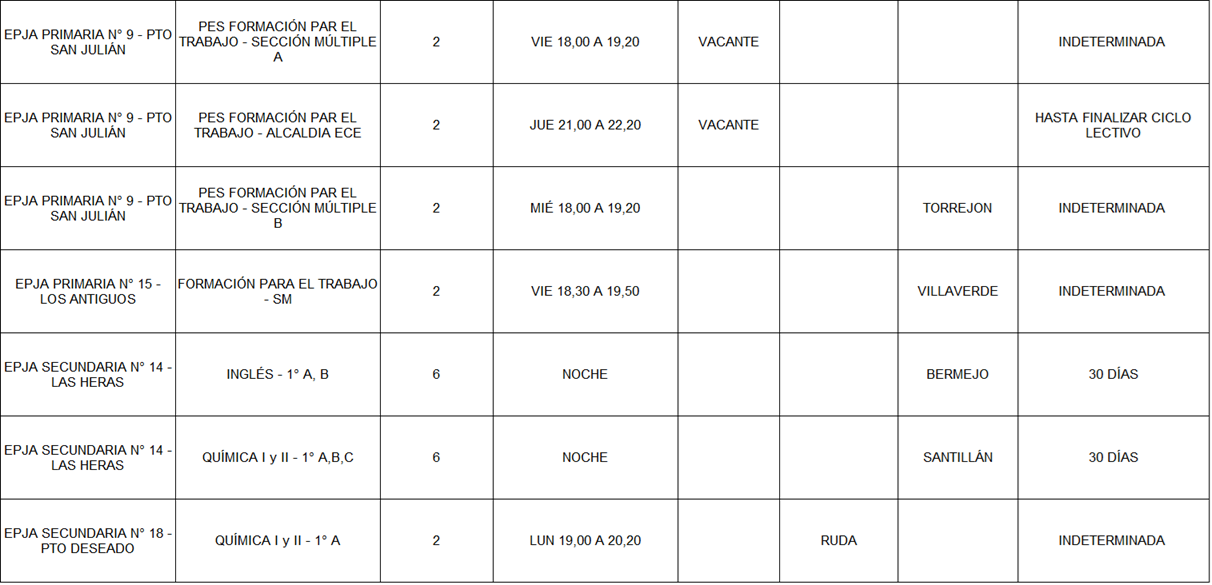 | EPJA PRIMARIA N° 9 - PTO SAN JULIÁN | PES FORMACIÓN PAR EL TRABAJO - SECCIÓN MÚLTIPLE A | 2 | VIE 18,00 A 19,20 | VACANTE | | | INDETERMINADA |
|---|---|---|---|---|---|---|---|
| EPJA PRIMARIA N° 9 - PTO SAN JULIÁN | PES FORMACIÓN PAR EL TRABAJO - ALCALDIA ECE | 2 | JUE 21,00 A 22,20 | VACANTE | | | HASTA FINALIZAR CICLO LECTIVO |
| EPJA PRIMARIA N° 9 - PTO SAN JULIÁN | PES FORMACIÓN PAR EL TRABAJO - SECCIÓN MÚLTIPLE B | 2 | MIÉ 18,00 A 19,20 | | | TORREJON | INDETERMINADA |
| EPJA PRIMARIA N° 15 - LOS ANTIGUOS | FORMACIÓN PARA EL TRABAJO - SM | 2 | VIE 18,30 A 19,50 | | | VILLAVERDE | INDETERMINADA |
| EPJA SECUNDARIA N° 14 - LAS HERAS | INGLÉS - 1° A, B | 6 | NOCHE | | | BERMEJO | 30 DÍAS |
| EPJA SECUNDARIA N° 14 - LAS HERAS | QUÍMICA I y II - 1° A,B,C | 6 | NOCHE | | | SANTILLÁN | 30 DÍAS |
| EPJA SECUNDARIA N° 18 - PTO DESEADO | QUÍMICA I y II - 1° A | 2 | LUN 19,00 A 20,20 | | RUDA | | INDETERMINADA |